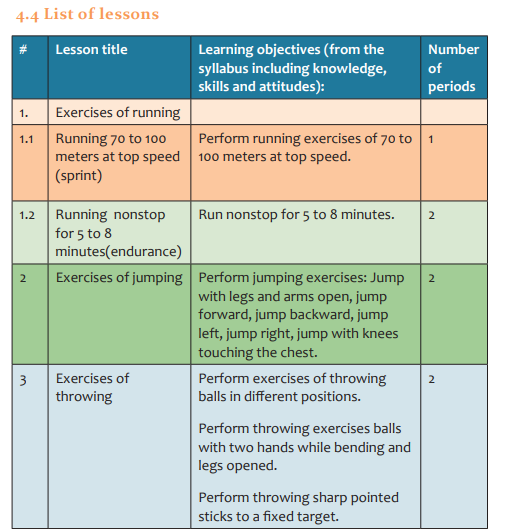 4.4 List of lessons

| # | Lesson title | Learning objectives (from the syllabus including knowledge, skills and attitudes): | Number of periods |
|---|---|---|---|
| 1. | Exercises of running | | |
| 1.1 | Running 70 to 100 meters at top speed (sprint) | Perform running exercises of 70 to 100 meters at top speed. | 1 |
| 1.2 | Running nonstop for 5 to 8 minutes(endurance) | Run nonstop for 5 to 8 minutes. | 2 |
| 2 | Exercises of jumping | Perform jumping exercises: Jump with legs and arms open, jump forward, jump backward, jump left, jump right, jump with knees touching the chest. | 2 |
| 3 | Exercises of throwing | Perform exercises of throwing balls in different positions. Perform throwing exercises balls with two hands while bending and legs opened. Perform throwing sharp pointed sticks to a fixed target. | 2 |